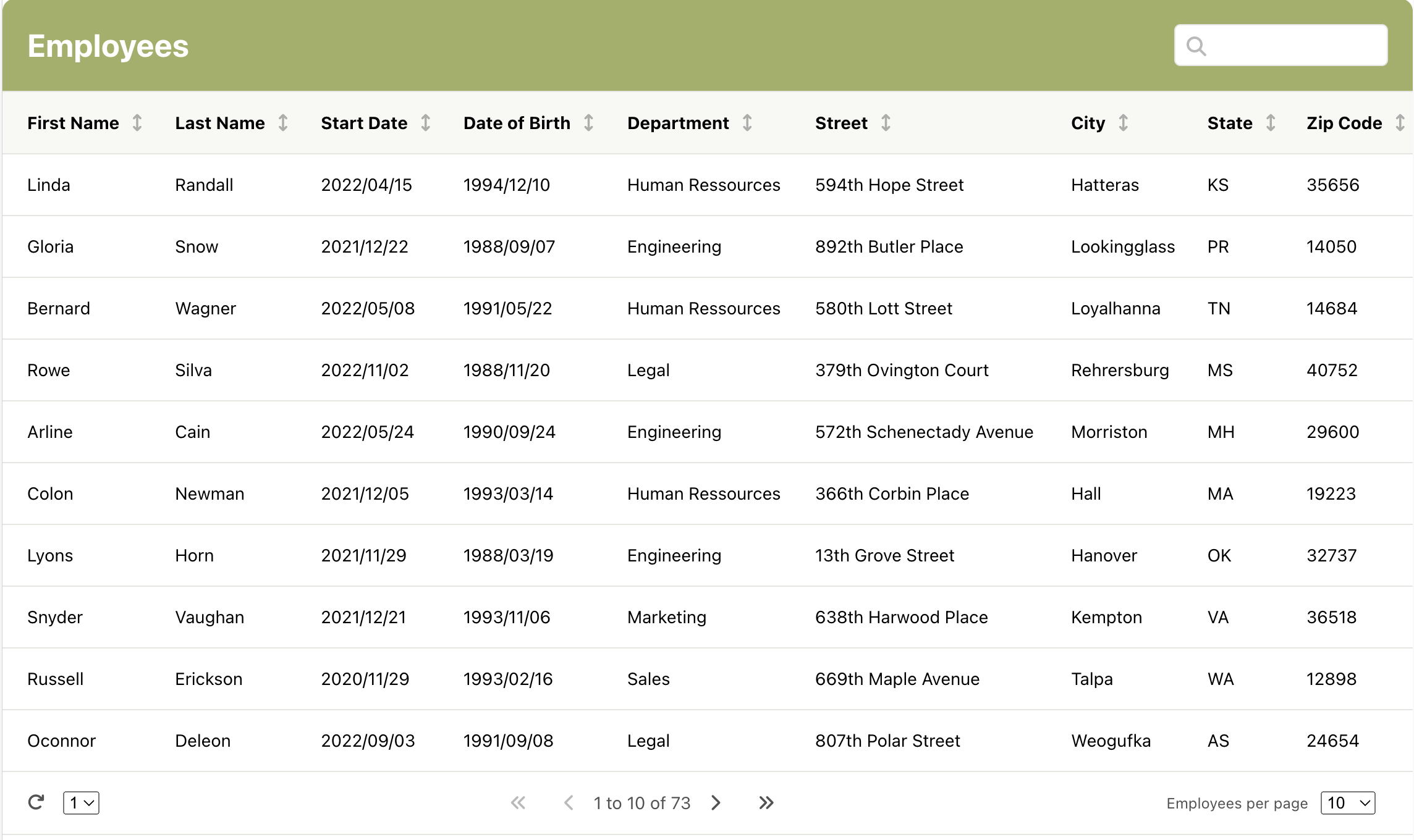 Employees

| First Name | Last Name | Start Date | Date of Birth | Department | Street | City | State | Zip Code |
|---|---|---|---|---|---|---|---|---|
| Linda | Randall | 2022/04/15 | 1994/12/10 | Human Ressources | 594th Hope Street | Hatteras | KS | 35656 |
| Gloria | Snow | 2021/12/22 | 1988/09/07 | Engineering | 892th Butler Place | Lookingglass | PR | 14050 |
| Bernard | Wagner | 2022/05/08 | 1991/05/22 | Human Ressources | 580th Lott Street | Loyalhanna | TN | 14684 |
| Rowe | Silva | 2022/11/02 | 1988/11/20 | Legal | 379th Ovington Court | Rehrersburg | MS | 40752 |
| Arline | Cain | 2022/05/24 | 1990/09/24 | Engineering | 572th Schenectady Avenue | Morriston | MH | 29600 |
| Colon | Newman | 2021/12/05 | 1993/03/14 | Human Ressources | 366th Corbin Place | Hall | MA | 19223 |
| Lyons | Horn | 2021/11/29 | 1988/03/19 | Engineering | 13th Grove Street | Hanover | OK | 32737 |
| Snyder | Vaughan | 2021/12/21 | 1993/11/06 | Marketing | 638th Harwood Place | Kempton | VA | 36518 |
| Russell | Erickson | 2020/11/29 | 1993/02/16 | Sales | 669th Maple Avenue | Talpa | WA | 12898 |
| Oconnor | Deleon | 2022/09/03 | 1991/09/08 | Legal | 807th Polar Street | Weogufka | AS | 24654 |

1 1 to 10 of 73 Employees per page 10